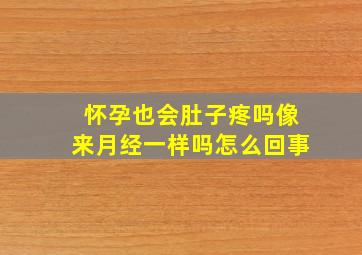 怀孕也会肚子疼吗像来月经一样吗怎么回事